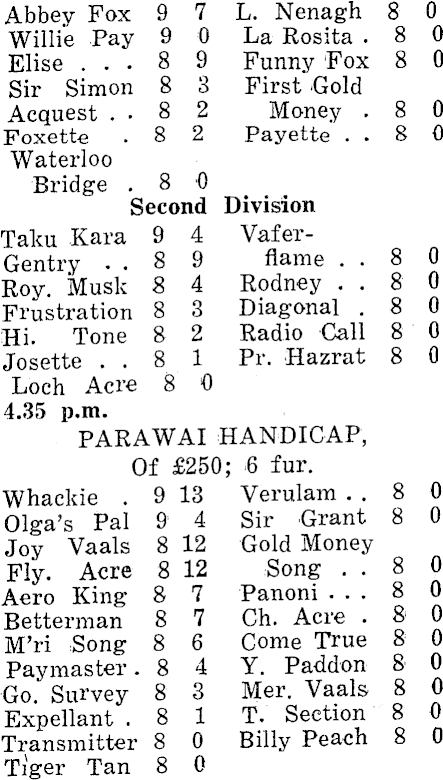 Abbey Fox 9 7
Willie Pay 9 0
Elise . . . 8 9
Sir Simon 8 3
Acquest . . 8 2
Foxette . 8 2
Waterloo Bridge . 8 0

L. Nenagh 8 0
La Rosita . 8 0
Funny Fox 8 0
First Gold Money . 8 0
Payette . . 8 0

Second Division

Taku Kara 9 4
Gentry . . 8 9
Roy. Musk 8 4
Frustration 8 3
Hi. Tone 8 2
Josette . . 8 1
Loch Acre 8 0

Vaferflame . . 8 0
Rodney . . 8 0
Diagonal . 8 0
Radio Call 8 0
Pr. Hazrat 8 0

4.35 p.m.

PARAWAI HANDICAP,
Of £250; 6 fur.

Whackie . 9 13
Olga's Pal 9 4
Joy Vaals 8 12
Fly. Acre 8 12
Aero King 8 7
Betterman 8 7
M'ri Song 8 6
Paymaster . 8 4
Go. Survey 8 3
Expellant . 8 1
Transmitter 8 0
Tiger Tan 8 0

Verulam . . 8 0
Sir Grant 8 0
Gold Money Song . . 8 0
Panoni . . . 8 0
Ch. Acre . 8 0
Come True 8 0
Y. Paddon 8 0
Mer. Vaals 8 0
T. Section 8 0
Billy Peach 8 0